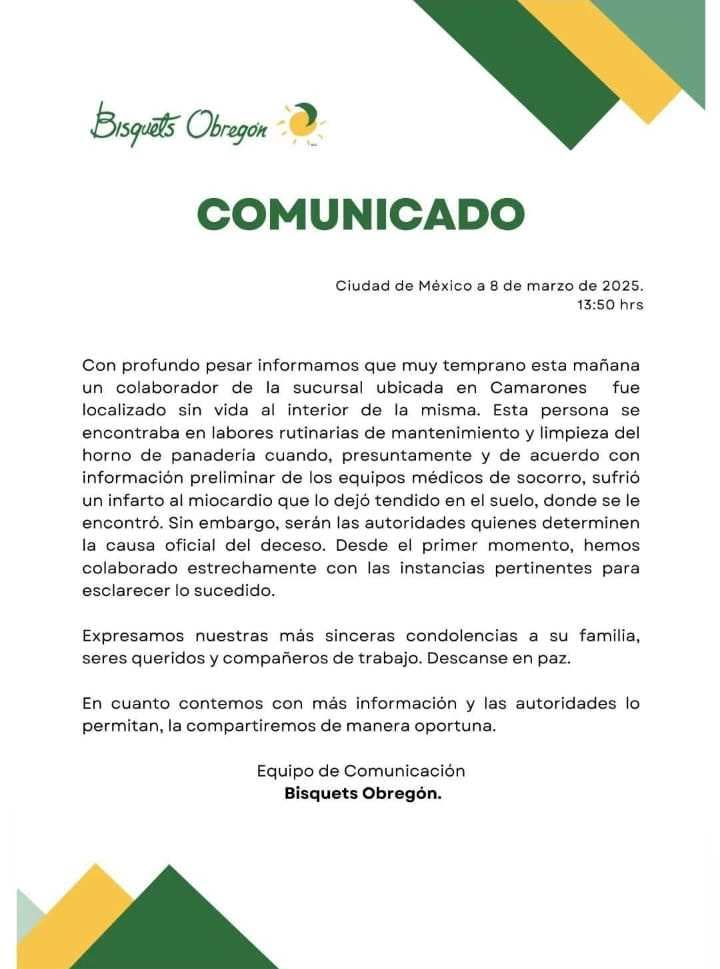 Bisquets Obregón

COMUNICADO

Ciudad de México a 8 de marzo de 2025.
13:50 hrs

Con profundo pesar informamos que muy temprano esta mañana un colaborador de la sucursal ubicada en Camarones fue localizado sin vida al interior de la misma. Esta persona se encontraba en labores rutinarias de mantenimiento y limpieza del horno de panadería cuando, presuntamente y de acuerdo con información preliminar de los equipos médicos de socorro, sufrió un infarto al miocardio que lo dejó tendido en el suelo, donde se le encontró. Sin embargo, serán las autoridades quienes determinen la causa oficial del deceso. Desde el primer momento, hemos colaborado estrechamente con las instancias pertinentes para esclarecer lo sucedido.

Expresamos nuestras más sinceras condolencias a su familia, seres queridos y compañeros de trabajo. Descanse en paz.

En cuanto contemos con más información y las autoridades lo permitan, la compartiremos de manera oportuna.

Equipo de Comunicación
Bisquets Obregón.